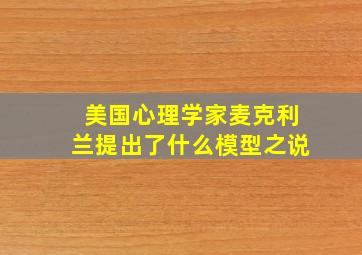 美国心理学家麦克利兰提出了什么模型之说